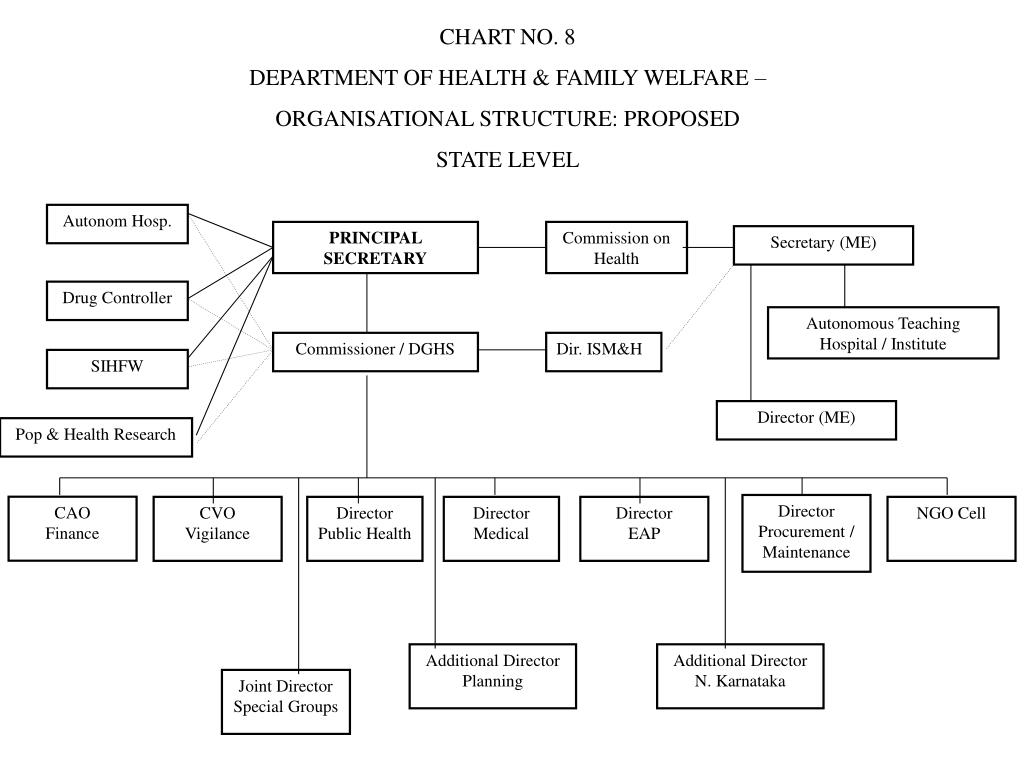 CHART NO. 8

DEPARTMENT OF HEALTH & FAMILY WELFARE –

ORGANISATIONAL STRUCTURE: PROPOSED

STATE LEVEL

Autonom Hosp.

Drug Controller

SIHFW

Pop & Health Research

PRINCIPAL SECRETARY

Commission on Health

Secretary (ME)

Autonomous Teaching Hospital / Institute

Commissioner / DGHS

Dir. ISM&H

Director (ME)

CAO Finance

CVO Vigilance

Director Public Health

Director Medical

Director EAP

Director Procurement / Maintenance

NGO Cell

Joint Director Special Groups

Additional Director Planning

Additional Director N. Karnataka